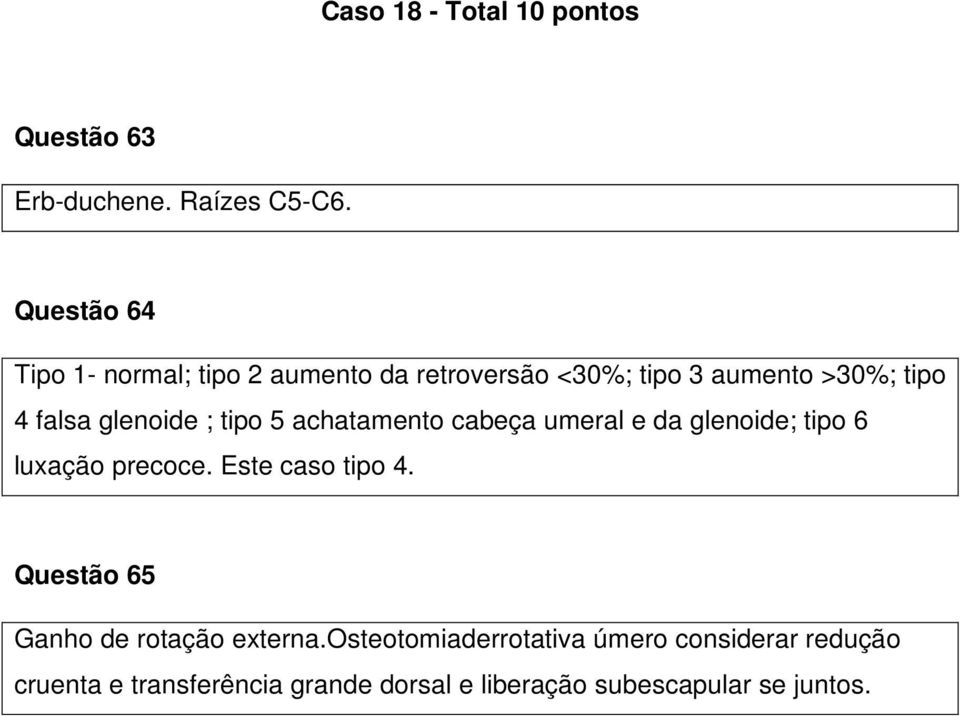 Caso 18 - Total 10 pontos

Questão 63

Erb-duchene. Raízes C5-C6.

Questão 64

Tipo 1- normal; tipo 2 aumento da retroversão <30%; tipo 3 aumento >30%; tipo 4 falsa glenoide ; tipo 5 achatamento cabeça umeral e da glenoide; tipo 6 luxação precoce. Este caso tipo 4.

Questão 65

Ganho de rotação externa.Osteotomiaderrotativa úmero considerar redução cruenta e transferência grande dorsal e liberação subescapular se juntos.